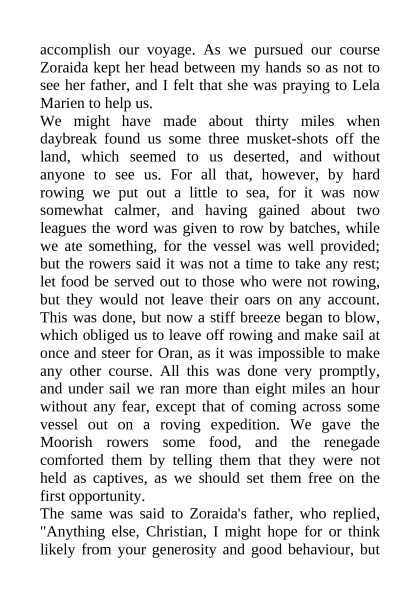 accomplish our voyage. As we pursued our course Zoraida kept her head between my hands so as not to see her father, and I felt that she was praying to Lela Marien to help us.

We might have made about thirty miles when daybreak found us some three musket-shots off the land, which seemed to us deserted, and without anyone to see us. For all that, however, by hard rowing we put out a little to sea, for it was now somewhat calmer, and having gained about two leagues the word was given to row by batches, while we ate something, for the vessel was well provided; but the rowers said it was not a time to take any rest; let food be served out to those who were not rowing, but they would not leave their oars on any account. This was done, but now a stiff breeze began to blow, which obliged us to leave off rowing and make sail at once and steer for Oran, as it was impossible to make any other course. All this was done very promptly, and under sail we ran more than eight miles an hour without any fear, except that of coming across some vessel out on a roving expedition. We gave the Moorish rowers some food, and the renegade comforted them by telling them that they were not held as captives, as we should set them free on the first opportunity.

The same was said to Zoraida's father, who replied, "Anything else, Christian, I might hope for or think likely from your generosity and good behaviour, but